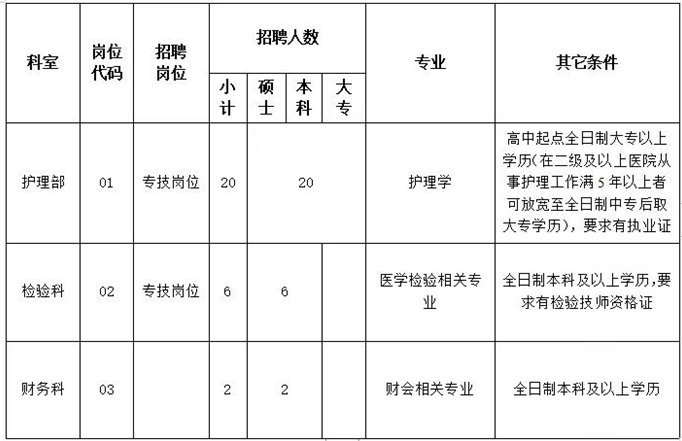 | 科室 | 岗位代码 | 招聘岗位 | 招聘人数 | | | | 专业 | 其它条件 |
|---|---|---|---|---|---|---|---|---|
| | | | 小计 | 硕士 | 本科 | 大专 | | |
| 护理部 | 01 | 专技岗位 | 20 | 20 | | | 护理学 | 高中起点全日制大专以上学历(在二级及以上医院从事护理工作满5年以上者可放宽至全日制中专后取大专学历),要求有执业证 |
| 检验科 | 02 | 专技岗位 | 6 | 6 | | | 医学检验相关专业 | 全日制本科及以上学历,要求有检验技师资格证 |
| 财务科 | 03 | | 2 | 2 | | | 财会相关专业 | 全日制本科及以上学历 |